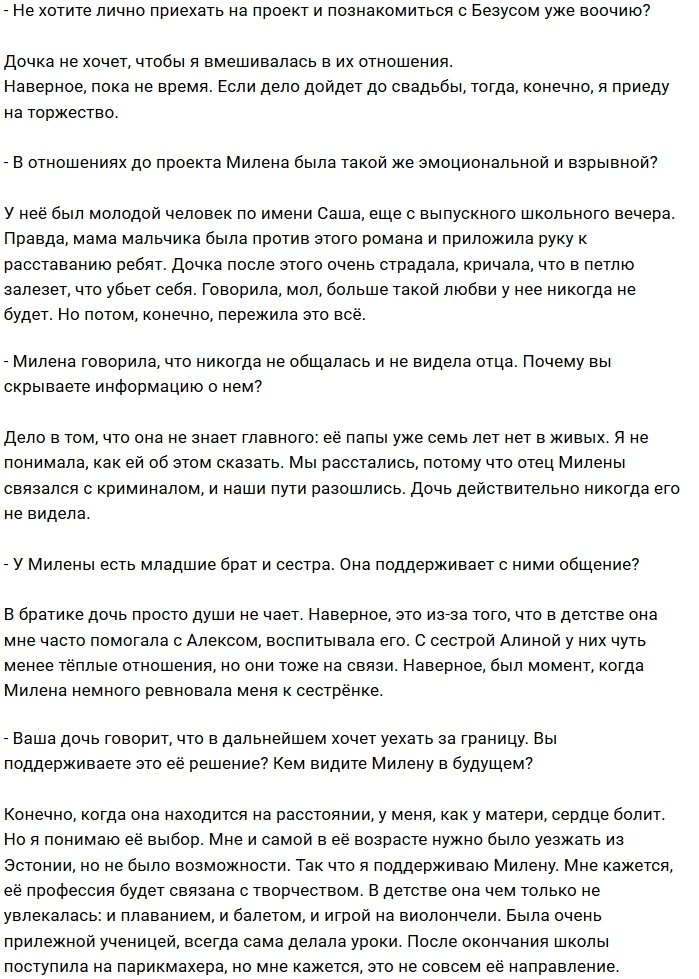 - Не хотите лично приехать на проект и познакомиться с Безусом уже воочию?

Дочка не хочет, чтобы я вмешивалась в их отношения.
Наверное, пока не время. Если дело дойдет до свадьбы, тогда, конечно, я приеду на торжество.

- В отношениях до проекта Милена была такой же эмоциональной и взрывной?

У неё был молодой человек по имени Саша, еще с выпускного школьного вечера. Правда, мама мальчика была против этого романа и приложила руку к расставанию ребят. Дочка после этого очень страдала, кричала, что в петлю залезет, что убьет себя. Говорила, мол, больше такой любви у нее никогда не будет. Но потом, конечно, пережила это всё.

- Милена говорила, что никогда не общалась и не видела отца. Почему вы скрываете информацию о нем?

Дело в том, что она не знает главного: её папы уже семь лет нет в живых. Я не понимала, как ей об этом сказать. Мы расстались, потому что отец Милены связался с криминалом, и наши пути разошлись. Дочь действительно никогда его не видела.

- У Милены есть младшие брат и сестра. Она поддерживает с ними общение?

В братике дочь просто души не чает. Наверное, это из-за того, что в детстве она мне часто помогала с Алексом, воспитывала его. С сестрой Алиной у них чуть менее тёплые отношения, но они тоже на связи. Наверное, был момент, когда Милена немного ревновала меня к сестрёнке.

- Ваша дочь говорит, что в дальнейшем хочет уехать за границу. Вы поддерживаете это её решение? Кем видите Милену в будущем?

Конечно, когда она находится на расстоянии, у меня, как у матери, сердце болит. Но я понимаю её выбор. Мне и самой в её возрасте нужно было уезжать из Эстонии, но не было возможности. Так что я поддерживаю Милену. Мне кажется, её профессия будет связана с творчеством. В детстве она чем только не увлекалась: и плаванием, и балетом, и игрой на виолончели. Была очень прилежной ученицей, всегда сама делала уроки. После окончания школы поступила на парикмахера, но мне кажется, это не совсем её направление.